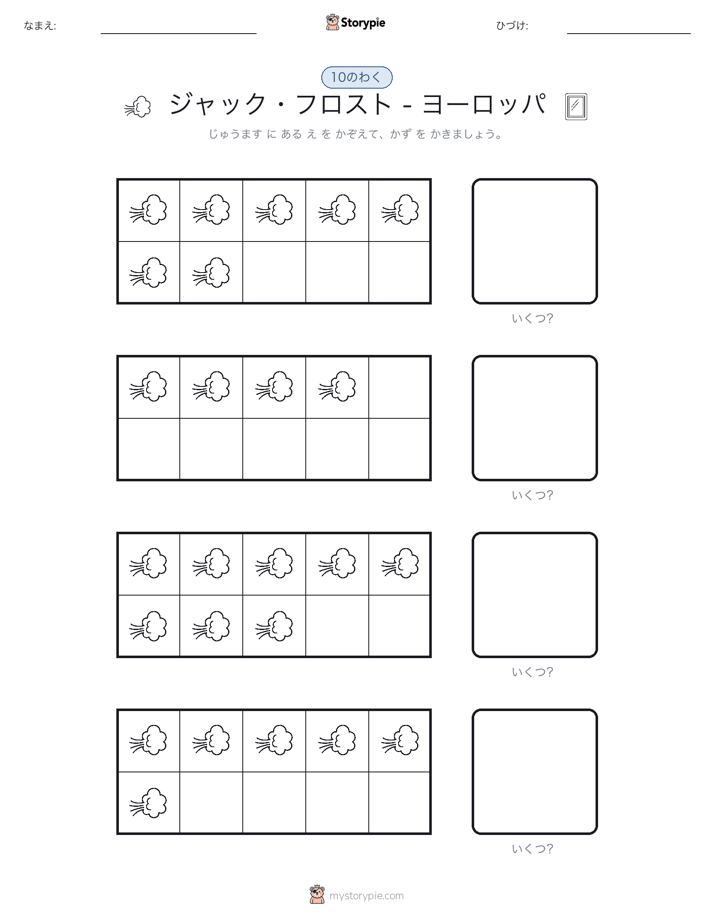 なまえ:

Storypie

ひづけ:

10のわく

ジャック・フロスト - ヨーロッパ

じゅうます に ある え を かぞえて、かず を かきましょう。

いくつ?

いくつ?

いくつ?

いくつ?

mystorypie.com